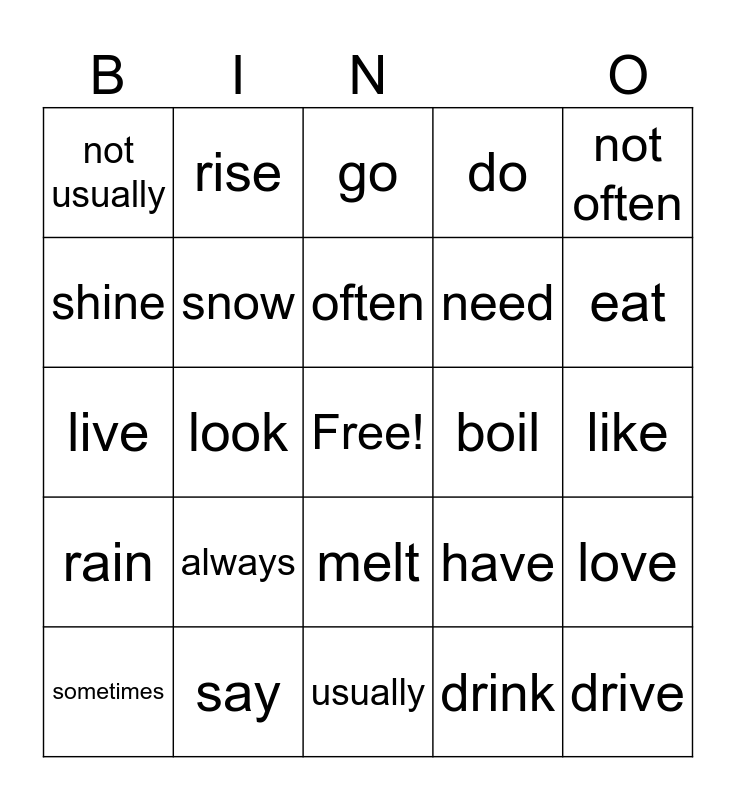 | B | I | N | | O |
|---|---|---|---|---|
| not usually | rise | go | do | not often |
| shine | snow | often | need | eat |
| live | look | Free! | boil | like |
| rain | always | melt | have | love |
| sometimes | say | usually | drink | drive |